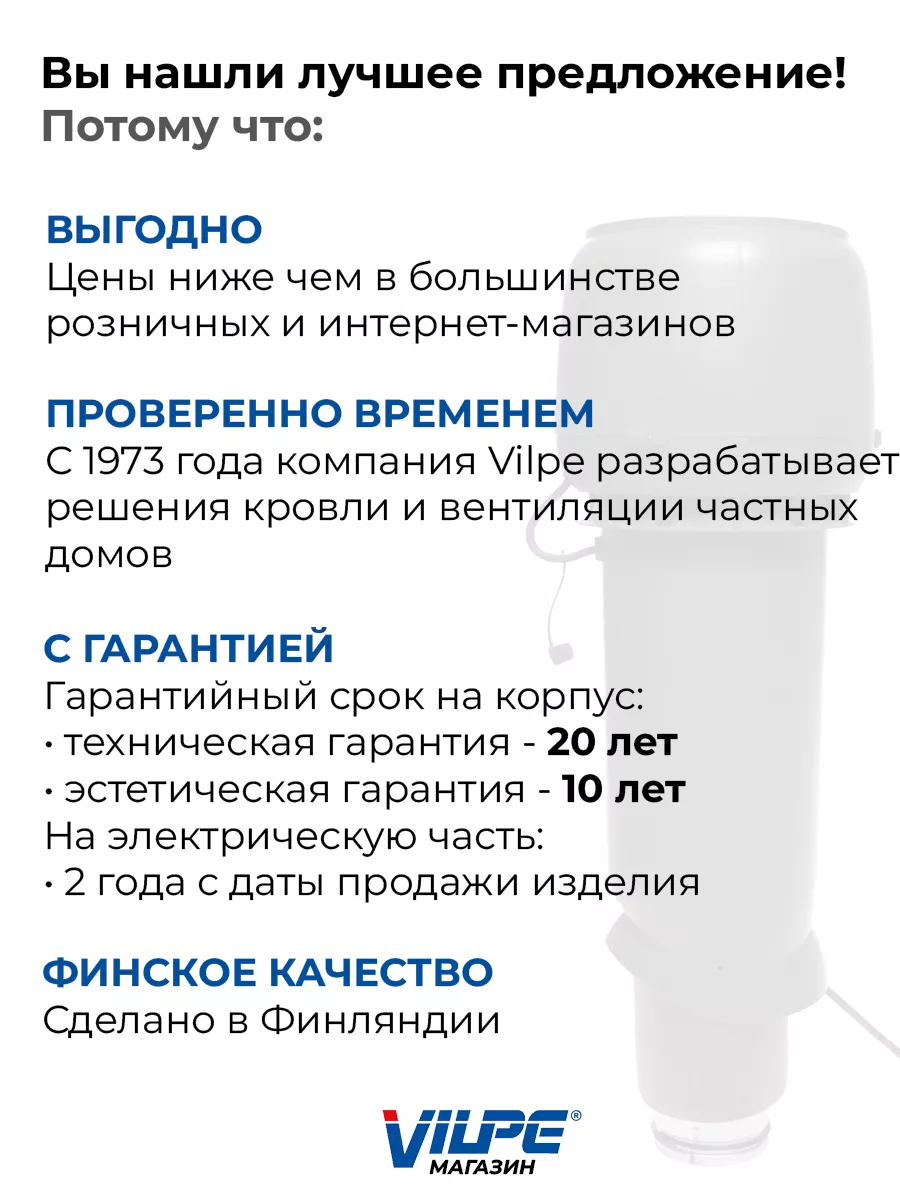 Вы нашли лучшее предложение!
Потому что:

ВЫГОДНО
Цены ниже чем в большинстве розничных и интернет-магазинов

ПРОВЕРЕННО ВРЕМЕНЕМ
С 1973 года компания Vilpe разрабатывает решения кровли и вентиляции частных домов

С ГАРАНТИЕЙ
Гарантийный срок на корпус:
• техническая гарантия - 20 лет
• эстетическая гарантия - 10 лет
На электрическую часть:
• 2 года с даты продажи изделия

ФИНСКОЕ КАЧЕСТВО
Сделано в Финляндии

VILPE®
МАГАЗИН